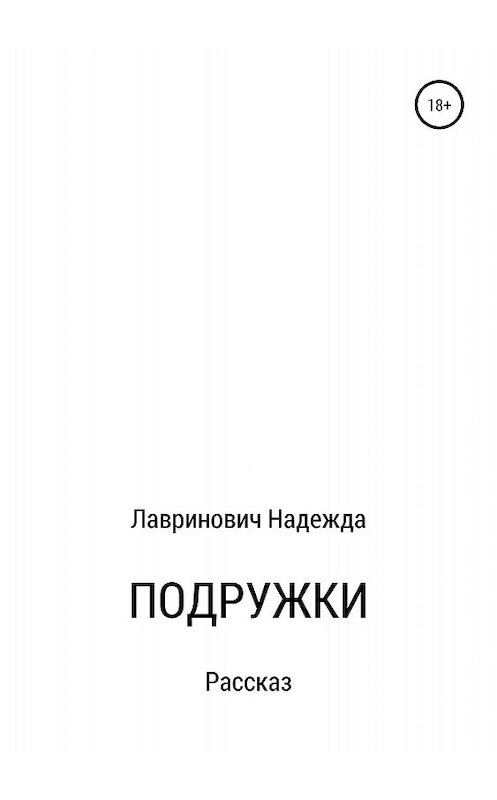 18+

Лавринович Надежда

ПОДРУЖКИ

Рассказ